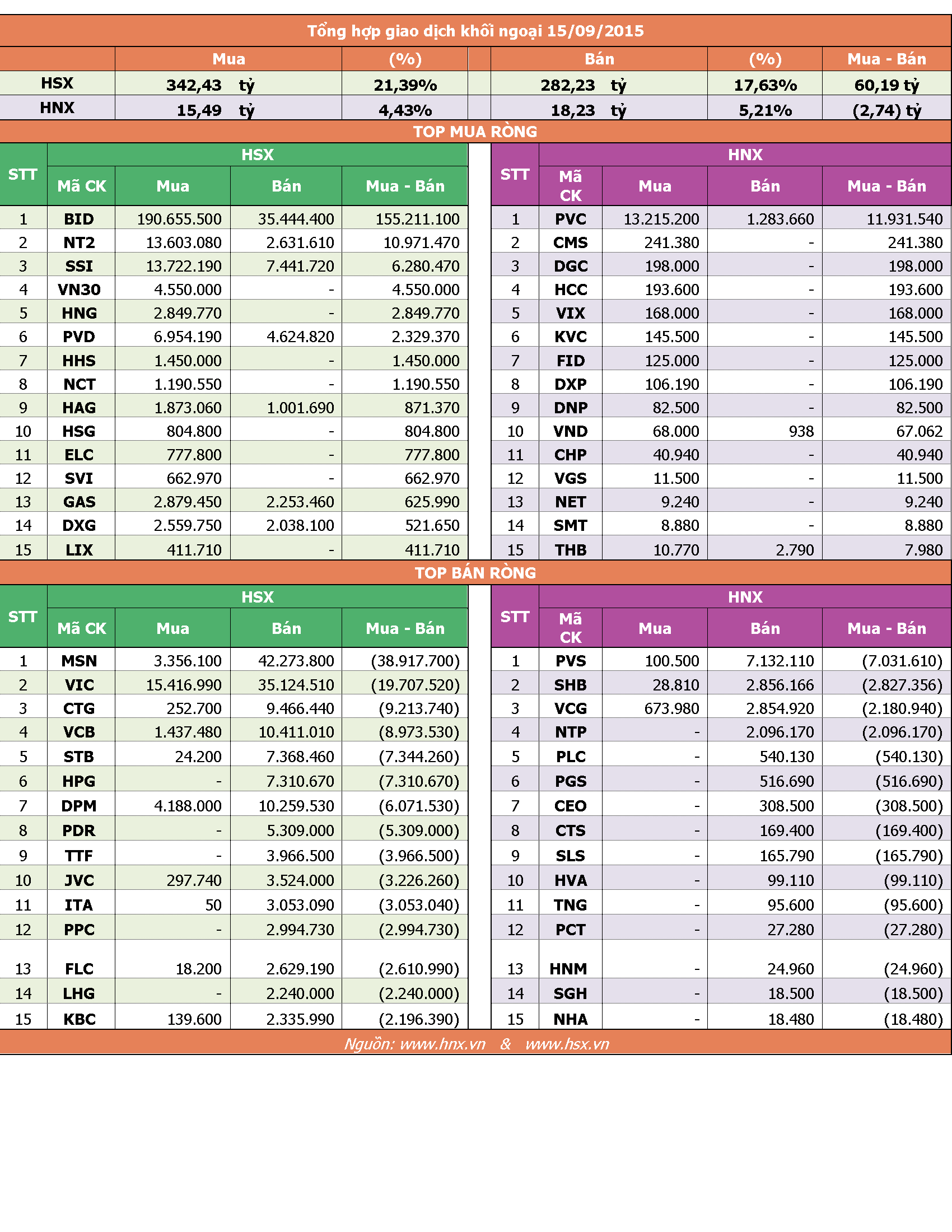 Tổng hợp giao dịch khối ngoại 15/09/2015

| | Mua | (%) | Bán | (%) | Mua - Bán |
|---|---|---|---|---|---|
| HSX | 342,43 tỷ | 21,39% | 282,23 tỷ | 17,63% | 60,19 tỷ |
| HNX | 15,49 tỷ | 4,43% | 18,23 tỷ | 5,21% | (2,74) tỷ |

TOP MUA RÒNG

HSX

| STT | Mã CK | Mua | Bán | Mua - Bán |
|---|---|---|---|---|
| 1 | BID | 190.655.500 | 35.444.400 | 155.211.100 |
| 2 | NT2 | 13.603.080 | 2.631.610 | 10.971.470 |
| 3 | SSI | 13.722.190 | 7.441.720 | 6.280.470 |
| 4 | VN30 | 4.550.000 | - | 4.550.000 |
| 5 | HNG | 2.849.770 | - | 2.849.770 |
| 6 | PVD | 6.954.190 | 4.624.820 | 2.329.370 |
| 7 | HHS | 1.450.000 | - | 1.450.000 |
| 8 | NCT | 1.190.550 | - | 1.190.550 |
| 9 | HAG | 1.873.060 | 1.001.690 | 871.370 |
| 10 | HSG | 804.800 | - | 804.800 |
| 11 | ELC | 777.800 | - | 777.800 |
| 12 | SVI | 662.970 | - | 662.970 |
| 13 | GAS | 2.879.450 | 2.253.460 | 625.990 |
| 14 | DXG | 2.559.750 | 2.038.100 | 521.650 |
| 15 | LIX | 411.710 | - | 411.710 |

HNX

| STT | Mã CK | Mua | Bán | Mua - Bán |
|---|---|---|---|---|
| 1 | PVC | 13.215.200 | 1.283.660 | 11.931.540 |
| 2 | CMS | 241.380 | - | 241.380 |
| 3 | DGC | 198.000 | - | 198.000 |
| 4 | HCC | 193.600 | - | 193.600 |
| 5 | VIX | 168.000 | - | 168.000 |
| 6 | KVC | 145.500 | - | 145.500 |
| 7 | FID | 125.000 | - | 125.000 |
| 8 | DXP | 106.190 | - | 106.190 |
| 9 | DNP | 82.500 | - | 82.500 |
| 10 | VND | 68.000 | 938 | 67.062 |
| 11 | CHP | 40.940 | - | 40.940 |
| 12 | VGS | 11.500 | - | 11.500 |
| 13 | NET | 9.240 | - | 9.240 |
| 14 | SMT | 8.880 | - | 8.880 |
| 15 | THB | 10.770 | 2.790 | 7.980 |

TOP BÁN RÒNG

HSX

| STT | Mã CK | Mua | Bán | Mua - Bán |
|---|---|---|---|---|
| 1 | MSN | 3.356.100 | 42.273.800 | (38.917.700) |
| 2 | VIC | 15.416.990 | 35.124.510 | (19.707.520) |
| 3 | CTG | 252.700 | 9.466.440 | (9.213.740) |
| 4 | VCB | 1.437.480 | 10.411.010 | (8.973.530) |
| 5 | STB | 24.200 | 7.368.460 | (7.344.260) |
| 6 | HPG | - | 7.310.670 | (7.310.670) |
| 7 | DPM | 4.188.000 | 10.259.530 | (6.071.530) |
| 8 | PDR | - | 5.309.000 | (5.309.000) |
| 9 | TTF | - | 3.966.500 | (3.966.500) |
| 10 | JVC | 297.740 | 3.524.000 | (3.226.260) |
| 11 | ITA | 50 | 3.053.090 | (3.053.040) |
| 12 | PPC | - | 2.994.730 | (2.994.730) |
| 13 | FLC | 18.200 | 2.629.190 | (2.610.990) |
| 14 | LHG | - | 2.240.000 | (2.240.000) |
| 15 | KBC | 139.600 | 2.335.990 | (2.196.390) |

HNX

| STT | Mã CK | Mua | Bán | Mua - Bán |
|---|---|---|---|---|
| 1 | PVS | 100.500 | 7.132.110 | (7.031.610) |
| 2 | SHB | 28.810 | 2.856.166 | (2.827.356) |
| 3 | VCG | 673.980 | 2.854.920 | (2.180.940) |
| 4 | NTP | - | 2.096.170 | (2.096.170) |
| 5 | PLC | - | 540.130 | (540.130) |
| 6 | PGS | - | 516.690 | (516.690) |
| 7 | CEO | - | 308.500 | (308.500) |
| 8 | CTS | - | 169.400 | (169.400) |
| 9 | SLS | - | 165.790 | (165.790) |
| 10 | HVA | - | 99.110 | (99.110) |
| 11 | TNG | - | 95.600 | (95.600) |
| 12 | PCT | - | 27.280 | (27.280) |
| 13 | HNM | - | 24.960 | (24.960) |
| 14 | SGH | - | 18.500 | (18.500) |
| 15 | NHA | - | 18.480 | (18.480) |

Nguồn: www.hnx.vn & www.hsx.vn